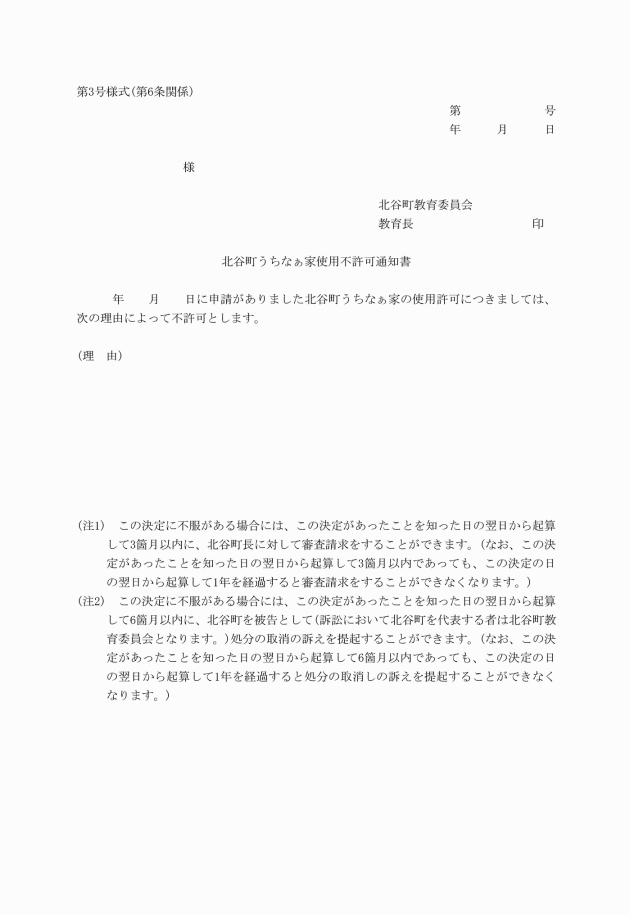 第3号様式(第6条関係)

第　　　　　号
年　　月　　日

様

北谷町教育委員会
教育長　　　　　　　印

北谷町うちなぁ家使用不許可通知書

年　　月　　日に申請がありました北谷町うちなぁ家の使用許可につきましては、次の理由によって不許可とします。

(理　由)

(注1)　この決定に不服がある場合には、この決定があったことを知った日の翌日から起算して3箇月以内に、北谷町長に対して審査請求をすることができます。(なお、この決定があったことを知った日の翌日から起算して3箇月以内であっても、この決定の日の翌日から起算して1年を経過すると審査請求をすることができなくなります。)
(注2)　この決定に不服がある場合には、この決定があったことを知った日の翌日から起算して6箇月以内に、北谷町を被告として(訴訟において北谷町を代表する者は北谷町教育委員会となります。)処分の取消の訴えを提起することができます。(なお、この決定があったことを知った日の翌日から起算して6箇月以内であっても、この決定の日の翌日から起算して1年を経過すると処分の取消しの訴えを提起することができなくなります。)